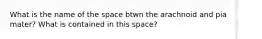 What is the name of the space btwn the arachnoid and pia mater? What is contained in this space?